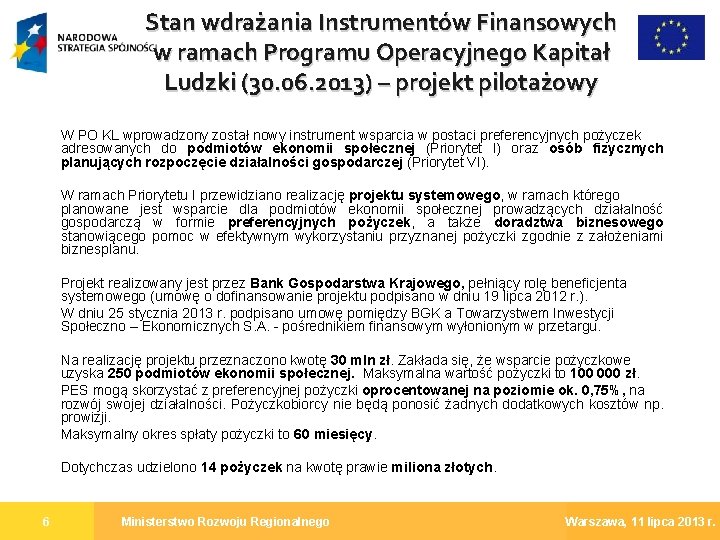 NARODOWA STRATEGIA SPÓJNOŚCI

Stan wdrażania Instrumentów Finansowych w ramach Programu Operacyjnego Kapitał Ludzki (30.06.2013) – projekt pilotażowy

W PO KL wprowadzony został nowy instrument wsparcia w postaci preferencyjnych pożyczek adresowanych do podmiotów ekonomii społecznej (Priorytet I) oraz osób fizycznych planujących rozpoczęcie działalności gospodarczej (Priorytet VI).

W ramach Priorytetu I przewidziano realizację projektu systemowego, w ramach którego planowane jest wsparcie dla podmiotów ekonomii społecznej prowadzących działalność gospodarczą w formie preferencyjnych pożyczek, a także doradztwa biznesowego stanowiącego pomoc w efektywnym wykorzystaniu przyznanej pożyczki zgodnie z założeniami biznesplanu.

Projekt realizowany jest przez Bank Gospodarstwa Krajowego, pełniący rolę beneficjenta systemowego (umowę o dofinansowanie projektu podpisano w dniu 19 lipca 2012 r.).
W dniu 25 stycznia 2013 r. podpisano umowę pomiędzy BGK a Towarzystwem Inwestycji Społeczno – Ekonomicznych S.A. - pośrednikiem finansowym wyłonionym w przetargu.

Na realizację projektu przeznaczono kwotę 30 mln zł. Zakłada się, że wsparcie pożyczkowe uzyska 250 podmiotów ekonomii społecznej. Maksymalna wartość pożyczki to 100 000 zł.
PES mogą skorzystać z preferencyjnej pożyczki oprocentowanej na poziomie ok. 0,75% , na rozwój swojej działalności. Pożyczkobiorcy nie będą ponosić żadnych dodatkowych kosztów np. prowizji.
Maksymalny okres spłaty pożyczki to 60 miesięcy.

Dotychczas udzielono 14 pożyczek na kwotę prawie miliona złotych.

6 Ministerstwo Rozwoju Regionalnego Warszawa, 11 lipca 2013 r.